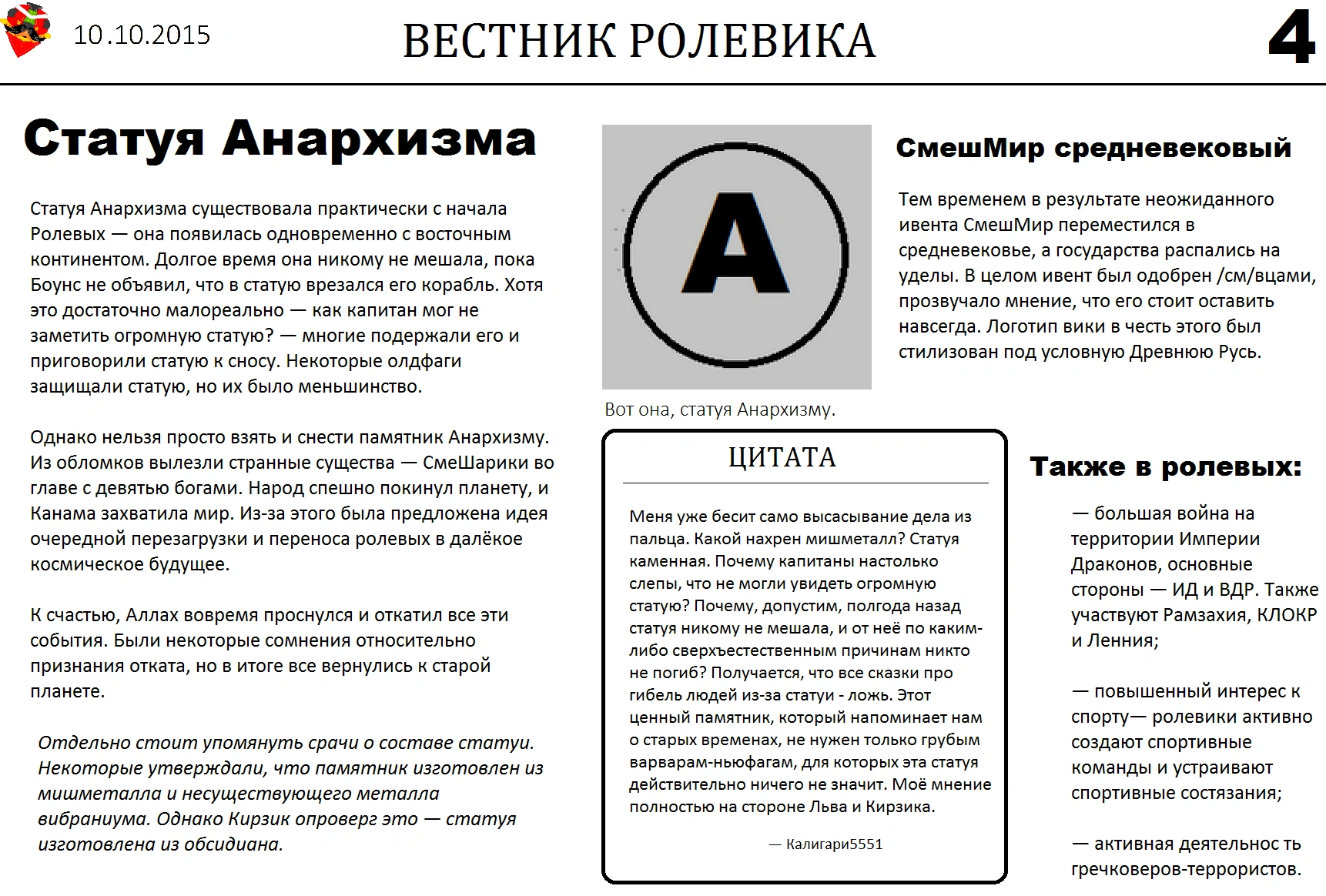 10.10.2015

ВЕСТНИК РОЛЕВИКА

4

Статуя Анархизма

Статуя Анархизма существовала практически с начала Ролевых — она появилась одновременно с восточным континентом. Долгое время она никому не мешала, пока Боунс не объявил, что в статую врезался его корабль. Хотя это достаточно малореально — как капитан мог не заметить огромную статую? — многие подержали его и приговорили статую к сносу. Некоторые олдфаги защищали статую, но их было меньшинство.

Однако нельзя просто взять и снести памятник Анархизму. Из обломков вылезли странные существа — СмеШарики во главе с девятью богами. Народ спешно покинул планету, и Канама захватила мир. Из-за этого была предложена идея очередной перезагрузки и переноса ролевых в далёкое космическое будущее.

К счастью, Аллах вовремя проснулся и откатил все эти события. Были некоторые сомнения относительно признания отката, но в итоге все вернулись к старой планете.

Отдельно стоит упомянуть срачи о составе статуи. Некоторые утверждали, что памятник изготовлен из мишметалла и несуществующего металла вибраниума. Однако Кирзик опроверг это — статуя изготовлена из обсидиана.

A

Вот она, статуя Анархизму.

СмешМир средневековый

Тем временем в результате неожиданного ивента СмешМир переместился в средневековье, а государства распались на уделы. В целом ивент был одобрен /см/вцами, прозвучало мнение, что его стоит оставить навсегда. Логотип вики в честь этого был стилизован под условную Древнюю Русь.

ЦИТАТА

Меня уже бесит само высасывание дела из пальца. Какой нахрен мишметалл? Статуя каменная. Почему капитаны настолько слепы, что не могли увидеть огромную статую? Почему, допустим, полгода назад статуя никому не мешала, и от неё по каким-либо сверхъестественным причинам никто не погиб? Получается, что все сказки про гибель людей из-за статуи - ложь. Этот ценный памятник, который напоминает нам о старых временах, не нужен только грубым варварам-ньюфагам, для которых эта статуя действительно ничего не значит. Моё мнение полностью на стороне Льва и Кирзика.

— Калигари5551

Также в ролевых:

— большая война на территории Империи Драконов, основные стороны — ИД и ВДР. Также участвуют Рамзахия, КЛОКР и Ленния;

— повышенный интерес к спорту— ролевики активно создают спортивные команды и устраивают спортивные состязания;

— активная деятельнос ть гречковеров-террористов.